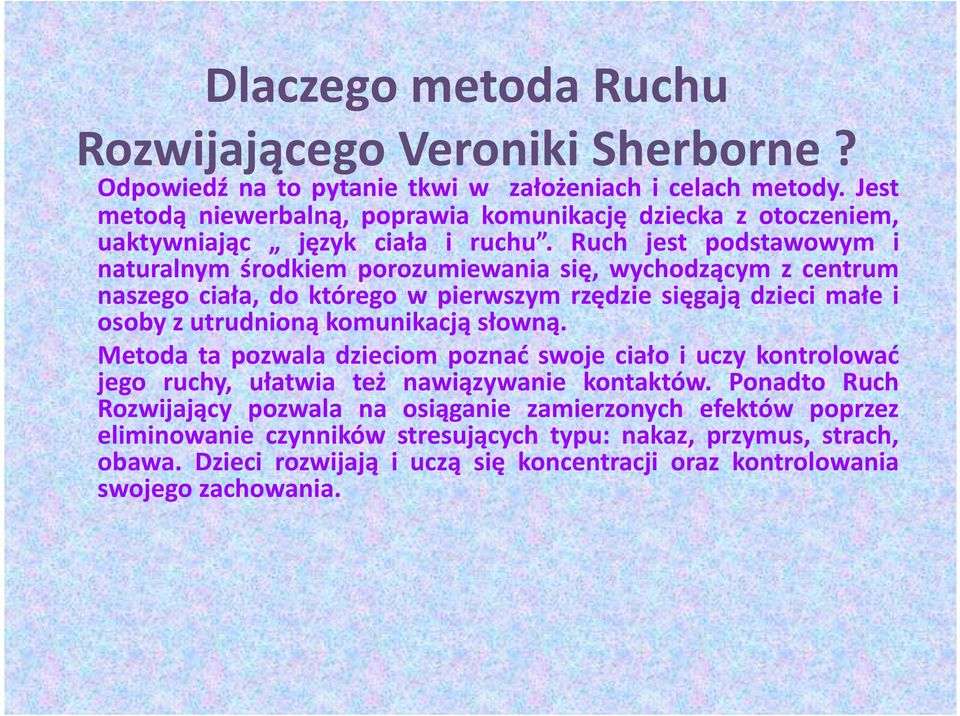 Dlaczego metoda Ruchu Rozwijającego Veroniki Sherborne ?

Odpowiedź na to pytanie tkwi w założeniach i celach metody. Jest metodą niewerbalną, poprawia komunikację dziecka z otoczeniem, uaktywniając „ język ciała i ruchu”. Ruch jest podstawowym i naturalnym środkiem porozumiewania się, wychodzącym z centrum naszego ciała, do którego w pierwszym rzędzie sięgają dzieci małe i osoby z utrudnioną komunikacją słowną.

Metoda ta pozwala dzieciom poznać swoje ciało i uczy kontrolować jego ruchy, ułatwia też nawiązywanie kontaktów. Ponadto Ruch Rozwijający pozwala na osiąganie zamierzonych efektów poprzez eliminowanie czynników stresujących typu: nakaz, przymus, strach, obawa. Dzieci rozwijają i uczą się koncentracji oraz kontrolowania swojego zachowania.